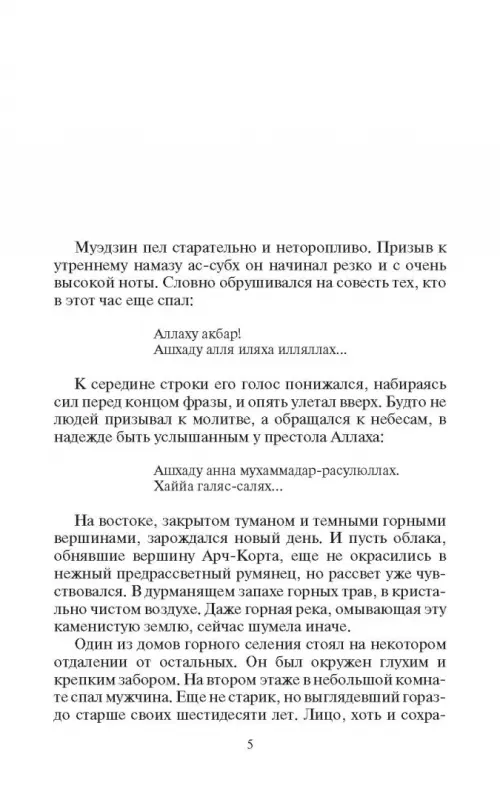 Муэдзин пел старательно и неторопливо. Призыв к утреннему намазу ас-субх он начинал резко и с очень высокой ноты. Словно обрушивался на совесть тех, кто в этот час еще спал:

Аллаху акбар!
Ашхаду алля иляха илляллах...

К середине строки его голос понижался, набираясь сил перед концом фразы, и опять улетал вверх. Будто не людей призывал к молитве, а обращался к небесам, в надежде быть услышанным у престола Аллаха:

Ашхаду анна мухаммадар-расулюллах.
Хаййа галяс-салях...

На востоке, закрытом туманом и темными горными вершинами, зарождался новый день. И пусть облака, обнявшие вершину Арч-Корта, еще не окрасились в нежный предрассветный румянец, но рассвет уже чувствовался. В дурманящем запахе горных трав, в кристально чистом воздухе. Даже горная река, омывающая эту каменистую землю, сейчас шумела иначе.

Один из домов горного селения стоял на некотором отдалении от остальных. Он был окружен глухим и крепким забором. На втором этаже в небольшой комнате спал мужчина. Еще не старик, но выглядевший гораздо старше своих шестидесяти лет. Лицо, хоть и сохра-

5